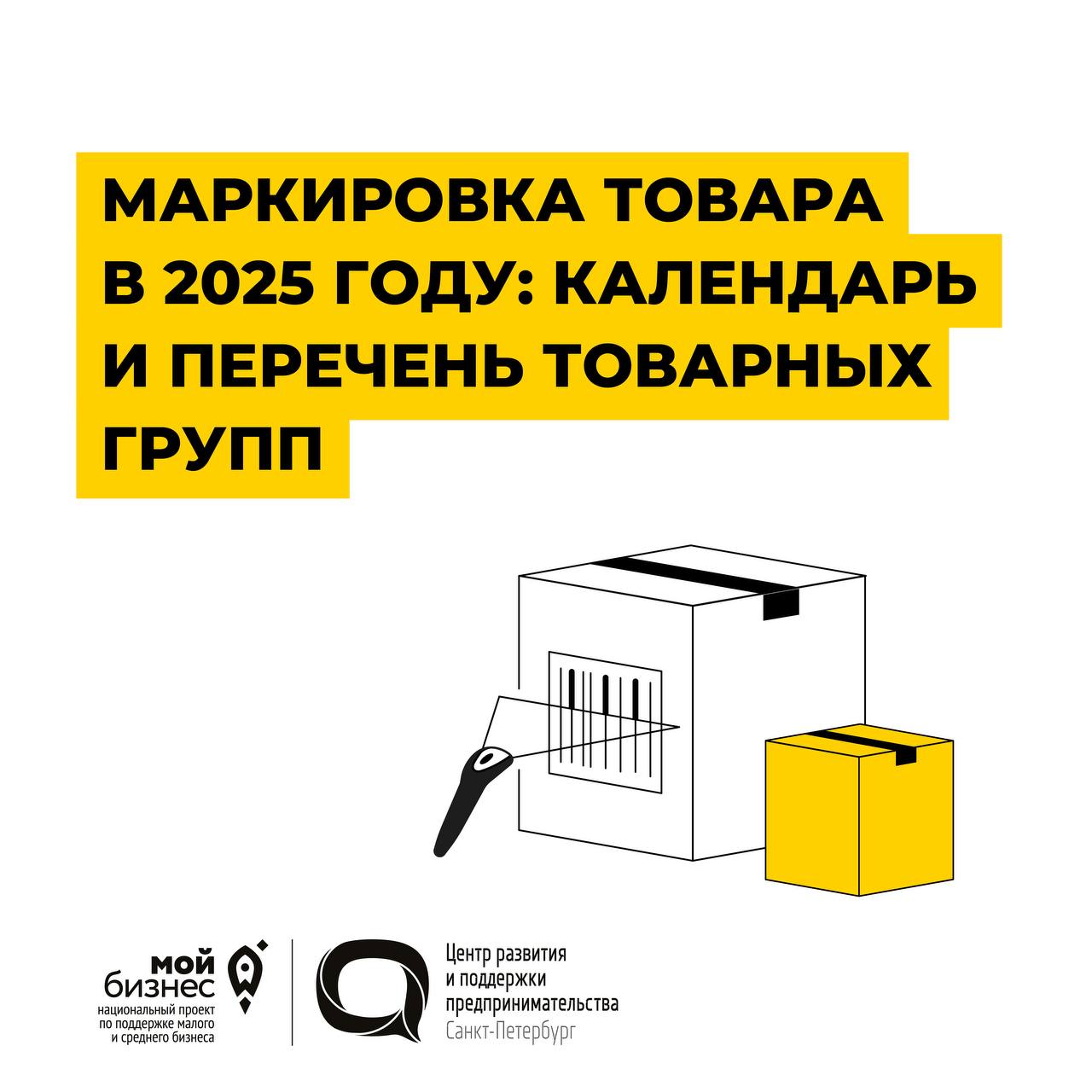 МАРКИРОВКА ТОВАРА В 2025 ГОДУ: КАЛЕНДАРЬ И ПЕРЕЧЕНЬ ТОВАРНЫХ ГРУПП

мой бизнес
национальный проект по поддержке малого и среднего бизнеса

Центр развития и поддержки предпринимательства
Санкт-Петербург